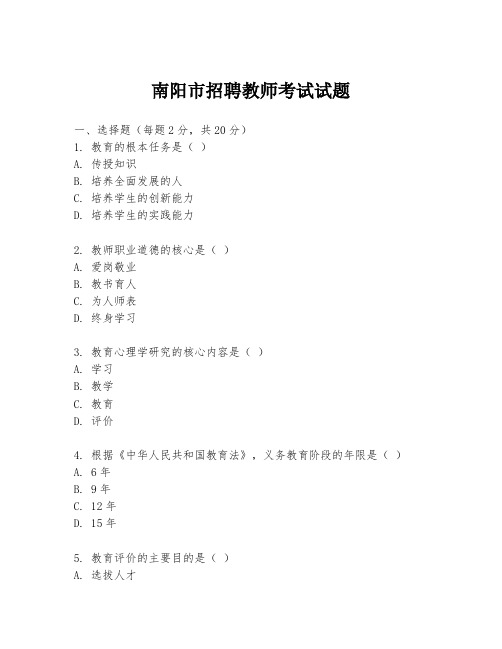 南阳市招聘教师考试试题

一、选择题（每题 2 分，共 20 分）
1. 教育的根本任务是（ ）
A. 传授知识
B. 培养全面发展的人
C. 培养学生的创新能力
D. 培养学生的实践能力

2. 教师职业道德的核心是（ ）
A. 爱岗敬业
B. 教书育人
C. 为人师表
D. 终身学习

3. 教育心理学研究的核心内容是（ ）
A. 学习
B. 教学
C. 教育
D. 评价

4. 根据《中华人民共和国教育法》，义务教育阶段的年限是（ ）
A. 6 年
B. 9 年
C. 12 年
D. 15 年

5. 教育评价的主要目的是（ ）
A. 选拔人才